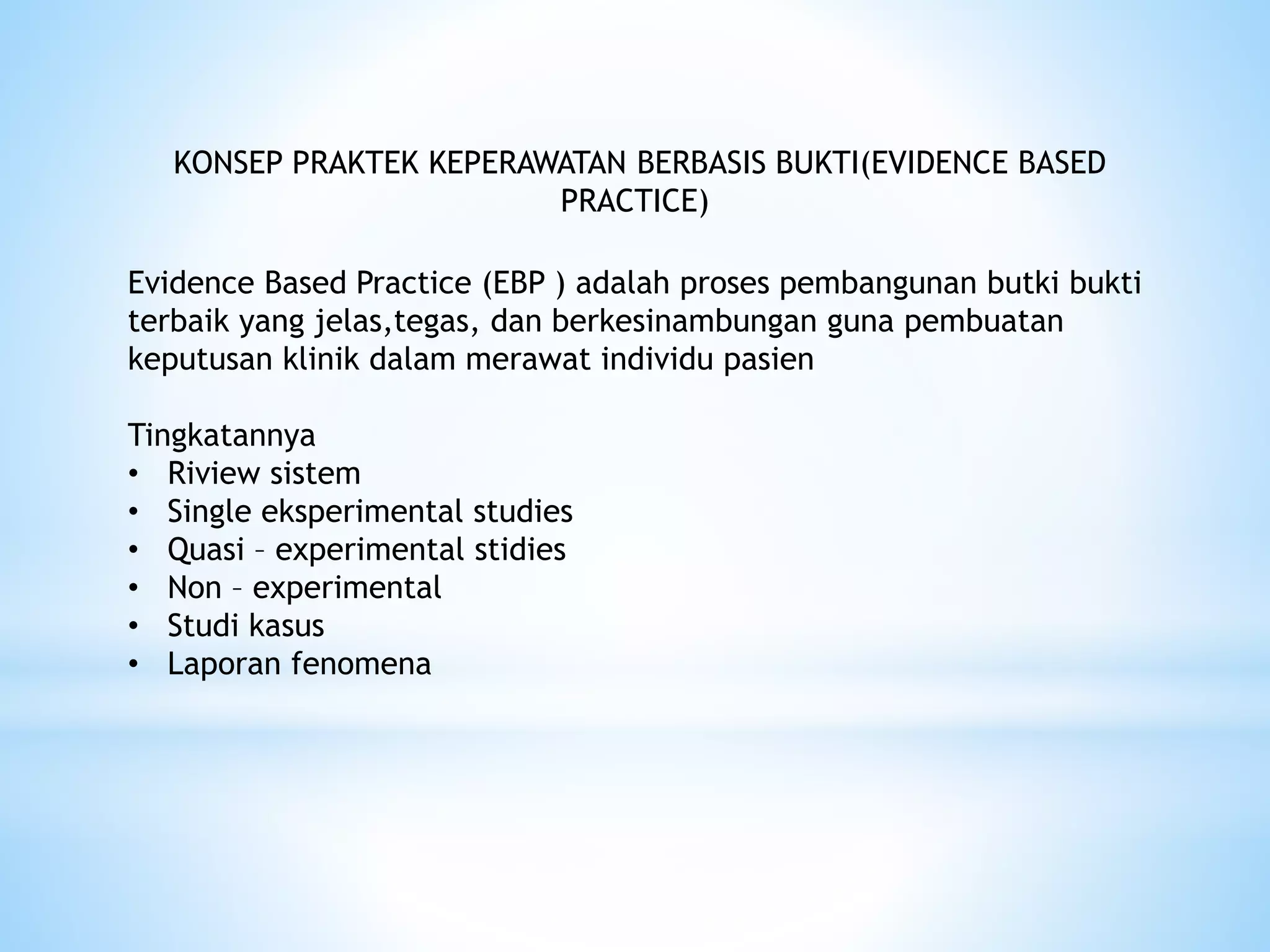 KONSEP PRAKTEK KEPERAWATAN BERBASIS BUKTI(EVIDENCE BASED PRACTICE)

Evidence Based Practice (EBP ) adalah proses pembangunan butki bukti terbaik yang jelas,tegas, dan berkesinambungan guna pembuatan keputusan klinik dalam merawat individu pasien

Tingkatannya
• Riview sistem
• Single eksperimental studies
• Quasi – experimental stidies
• Non – experimental
• Studi kasus
• Laporan fenomena